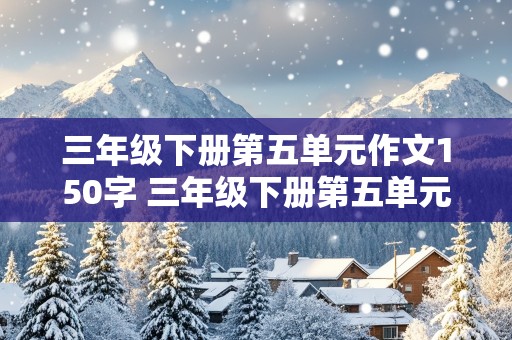 三年级下册第五单元作文150字 三年级下册第五单元